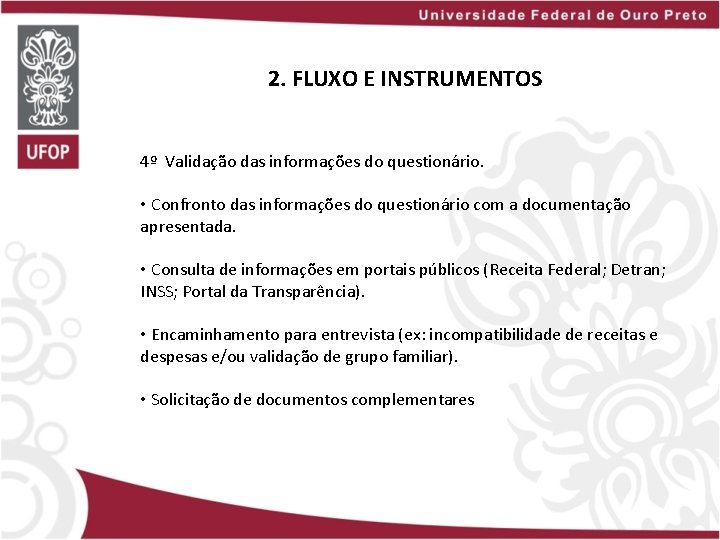 Universidade Federal de Ouro Preto

UFOP

2. FLUXO E INSTRUMENTOS

4º Validação das informações do questionário.

• Confronto das informações do questionário com a documentação apresentada.

• Consulta de informações em portais públicos (Receita Federal; Detran; INSS; Portal da Transparência).

• Encaminhamento para entrevista (ex: incompatibilidade de receitas e despesas e/ou validação de grupo familiar).

• Solicitação de documentos complementares